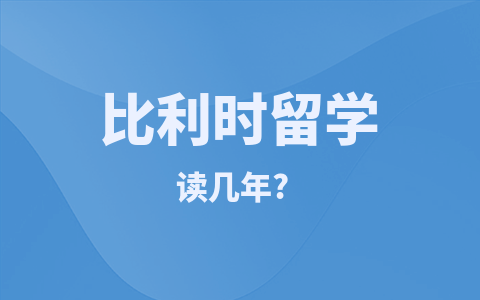 比利时留学

读几年?